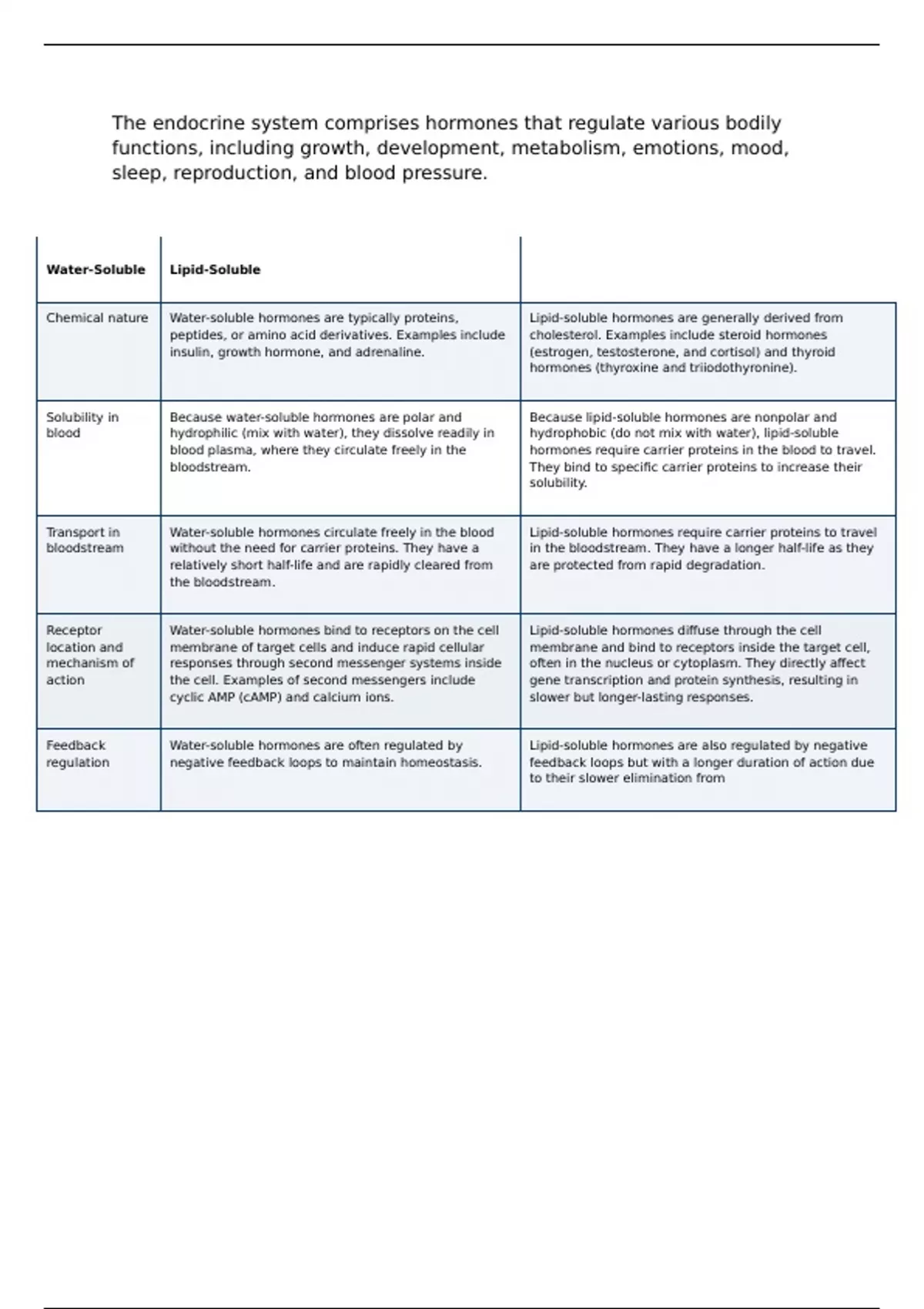 The endocrine system comprises hormones that regulate various bodily functions, including growth, development, metabolism, emotions, mood, sleep, reproduction, and blood pressure.

| Water-Soluble | Lipid-Soluble | |
|---|---|---|
| Chemical nature | Water-soluble hormones are typically proteins, peptides, or amino acid derivatives. Examples include insulin, growth hormone, and adrenaline. | Lipid-soluble hormones are generally derived from cholesterol. Examples include steroid hormones (estrogen, testosterone, and cortisol) and thyroid hormones (thyroxine and triiodothyronine). |
| Solubility in blood | Because water-soluble hormones are polar and hydrophilic (mix with water), they dissolve readily in blood plasma, where they circulate freely in the bloodstream. | Because lipid-soluble hormones are nonpolar and hydrophobic (do not mix with water), lipid-soluble hormones require carrier proteins in the blood to travel. They bind to specific carrier proteins to increase their solubility. |
| Transport in bloodstream | Water-soluble hormones circulate freely in the blood without the need for carrier proteins. They have a relatively short half-life and are rapidly cleared from the bloodstream. | Lipid-soluble hormones require carrier proteins to travel in the bloodstream. They have a longer half-life as they are protected from rapid degradation. |
| Receptor location and mechanism of action | Water-soluble hormones bind to receptors on the cell membrane of target cells and induce rapid cellular responses through second messenger systems inside the cell. Examples of second messengers include cyclic AMP (cAMP) and calcium ions. | Lipid-soluble hormones diffuse through the cell membrane and bind to receptors inside the target cell, often in the nucleus or cytoplasm. They directly affect gene transcription and protein synthesis, resulting in slower but longer-lasting responses. |
| Feedback regulation | Water-soluble hormones are often regulated by negative feedback loops to maintain homeostasis. | Lipid-soluble hormones are also regulated by negative feedback loops but with a longer duration of action due to their slower elimination from |